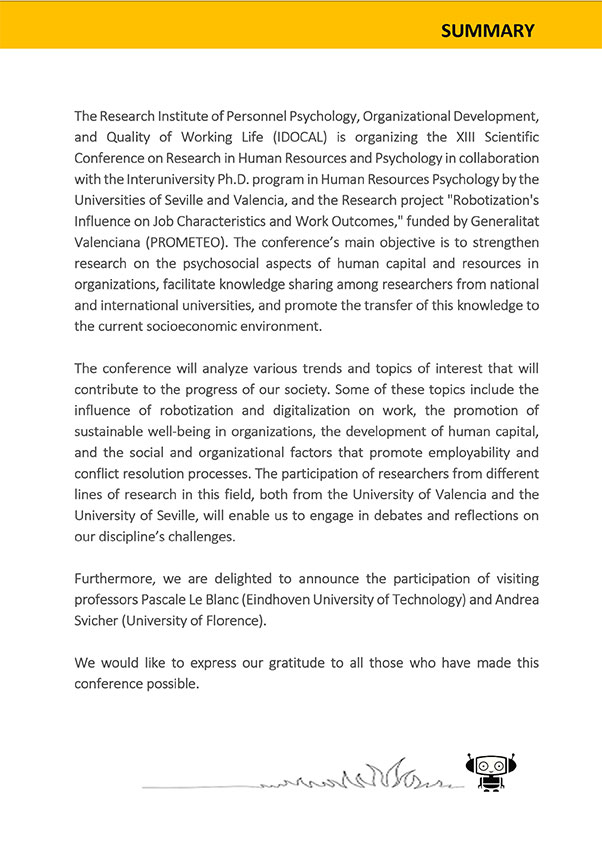 SUMMARY

The Research Institute of Personnel Psychology, Organizational Development, and Quality of Working Life (IDOCAL) is organizing the XIII Scientific Conference on Research in Human Resources and Psychology in collaboration with the Interuniversity Ph.D. program in Human Resources Psychology by the Universities of Seville and Valencia, and the Research project "Robotization's Influence on Job Characteristics and Work Outcomes," funded by Generalitat Valenciana (PROMETEO). The conference's main objective is to strengthen research on the psychosocial aspects of human capital and resources in organizations, facilitate knowledge sharing among researchers from national and international universities, and promote the transfer of this knowledge to the current socioeconomic environment.

The conference will analyze various trends and topics of interest that will contribute to the progress of our society. Some of these topics include the influence of robotization and digitalization on work, the promotion of sustainable well-being in organizations, the development of human capital, and the social and organizational factors that promote employability and conflict resolution processes. The participation of researchers from different lines of research in this field, both from the University of Valencia and the University of Seville, will enable us to engage in debates and reflections on our discipline's challenges.

Furthermore, we are delighted to announce the participation of visiting professors Pascale Le Blanc (Eindhoven University of Technology) and Andrea Svicher (University of Florence).

We would like to express our gratitude to all those who have made this conference possible.